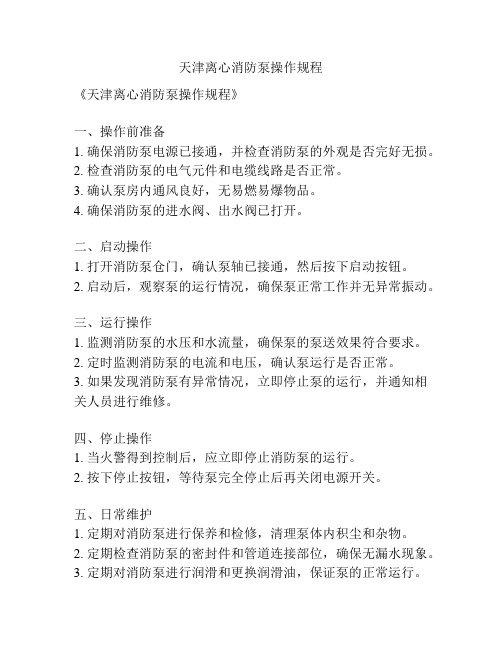 天津离心消防泵操作规程

《天津离心消防泵操作规程》

一、操作前准备
1. 确保消防泵电源已接通，并检查消防泵的外观是否完好无损。
2. 检查消防泵的电气元件和电缆线路是否正常。
3. 确认泵房内通风良好，无易燃易爆物品。
4. 确保消防泵的进水阀、出水阀已打开。

二、启动操作
1. 打开消防泵仓门，确认泵轴已接通，然后按下启动按钮。
2. 启动后，观察泵的运行情况，确保泵正常工作并无异常振动。

三、运行操作
1. 监测消防泵的水压和水流量，确保泵的泵送效果符合要求。
2. 定时监测消防泵的电流和电压，确认泵运行是否正常。
3. 如果发现消防泵有异常情况，立即停止泵的运行，并通知相关人员进行维修。

四、停止操作
1. 当火警得到控制后，应立即停止消防泵的运行。
2. 按下停止按钮，等待泵完全停止后再关闭电源开关。

五、日常维护
1. 定期对消防泵进行保养和检修，清理泵体内积尘和杂物。
2. 定期检查消防泵的密封件和管道连接部位，确保无漏水现象。
3. 定期对消防泵进行润滑和更换润滑油，保证泵的正常运行。